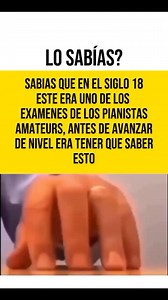 LO SABÍAS?

SABIAS QUE EN EL SIGLO 18 ESTE ERA UNO DE LOS EXAMENES DE LOS PIANISTAS AMATEURS, ANTES DE AVANZAR DE NIVEL ERA TENER QUE SABER ESTO